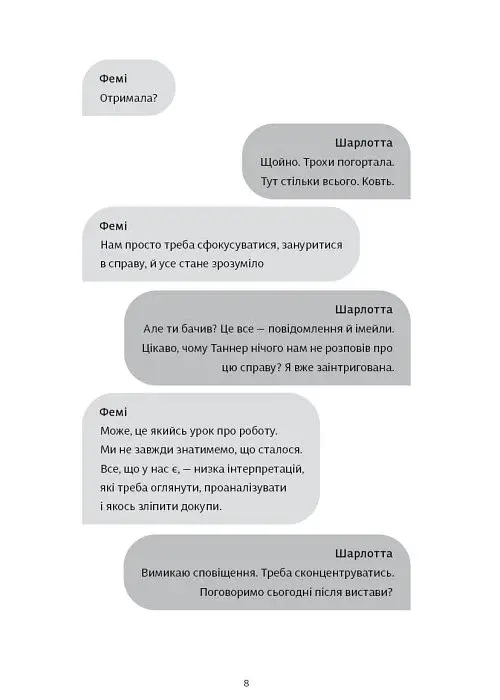 Фемі
Отримала?

Шарлотта
Щойно. Трохи погортала. Тут стільки всього. Ковть.

Фемі
Нам просто треба сфокусуватися, зануритися в справу, й усе стане зрозуміло

Шарлотта
Але ти бачив? Це все — повідомлення й імейли. Цікаво, чому Таннер нічого нам не розповів про цю справу? Я вже заінтригована.

Фемі
Може, це якийсь урок про роботу. Ми не завжди знатимемо, що сталося. Все, що у нас є, — низка інтерпретацій, які треба оглянути, проаналізувати і якось зліпити докупи.

Шарлотта
Вимикаю сповіщення. Треба сконцентруватись. Поговоримо сьогодні після вистави?

8